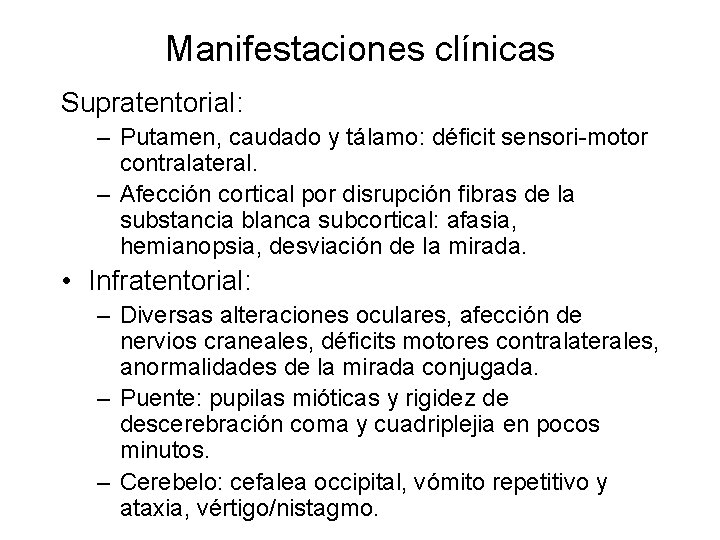 Manifestaciones clínicas

Supratentorial:

- Putamen, caudado y tálamo: déficit sensori-motor contralateral.
- Afección cortical por disrupción fibras de la substancia blanca subcortical: afasia, hemianopsia, desviación de la mirada.

• Infratentorial:

- Diversas alteraciones oculares, afección de nervios craneales, déficits motores contralaterales, anormalidades de la mirada conjugada.
- Puente: pupilas mióticas y rigidez de descerebración coma y cuadriplejia en pocos minutos.
- Cerebelo: cefalea occipital, vómito repetitivo y ataxia, vértigo/nistagmo.